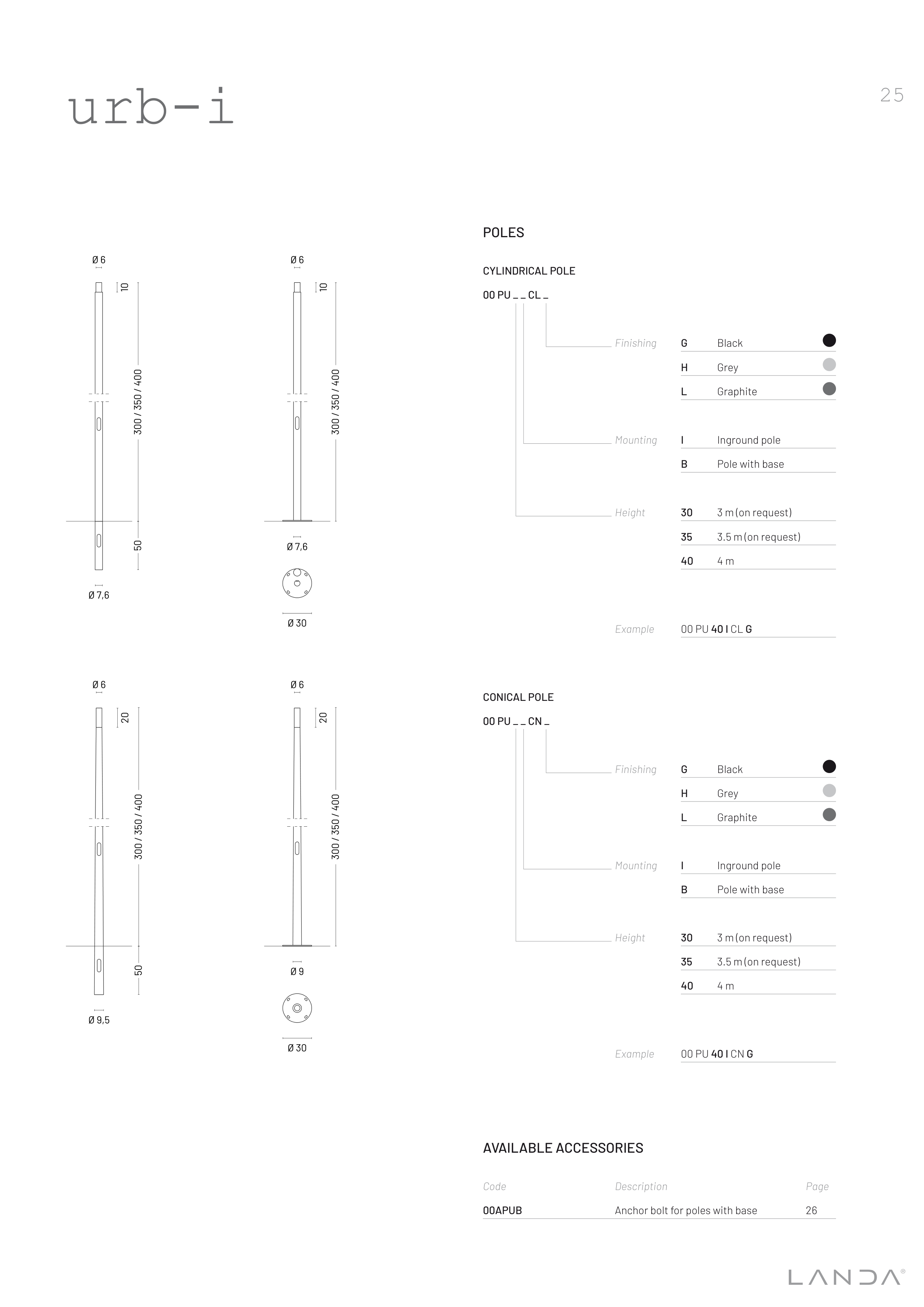 urb-i

25

Ø 6

10

300 / 350 / 400

50

Ø 7,6

Ø 6

10

300 / 350 / 400

Ø 7,6

Ø 30

Ø 6

20

300 / 350 / 400

50

Ø 9,5

Ø 6

20

300 / 350 / 400

Ø 9

Ø 30

POLES

CYLINDRICAL POLE

00 PU _ _ CL _

Finishing
G Black
H Grey
L Graphite

Mounting
I Inground pole
B Pole with base

Height
30 3 m (on request)
35 3.5 m (on request)
40 4 m

Example 00 PU 40 I CL G

CONICAL POLE

00 PU _ _ CN _

Finishing
G Black
H Grey
L Graphite

Mounting
I Inground pole
B Pole with base

Height
30 3 m (on request)
35 3.5 m (on request)
40 4 m

Example 00 PU 40 I CN G

AVAILABLE ACCESSORIES

| Code | Description | Page |
|---|---|---|
| 00APUB | Anchor bolt for poles with base | 26 |

LANDA®